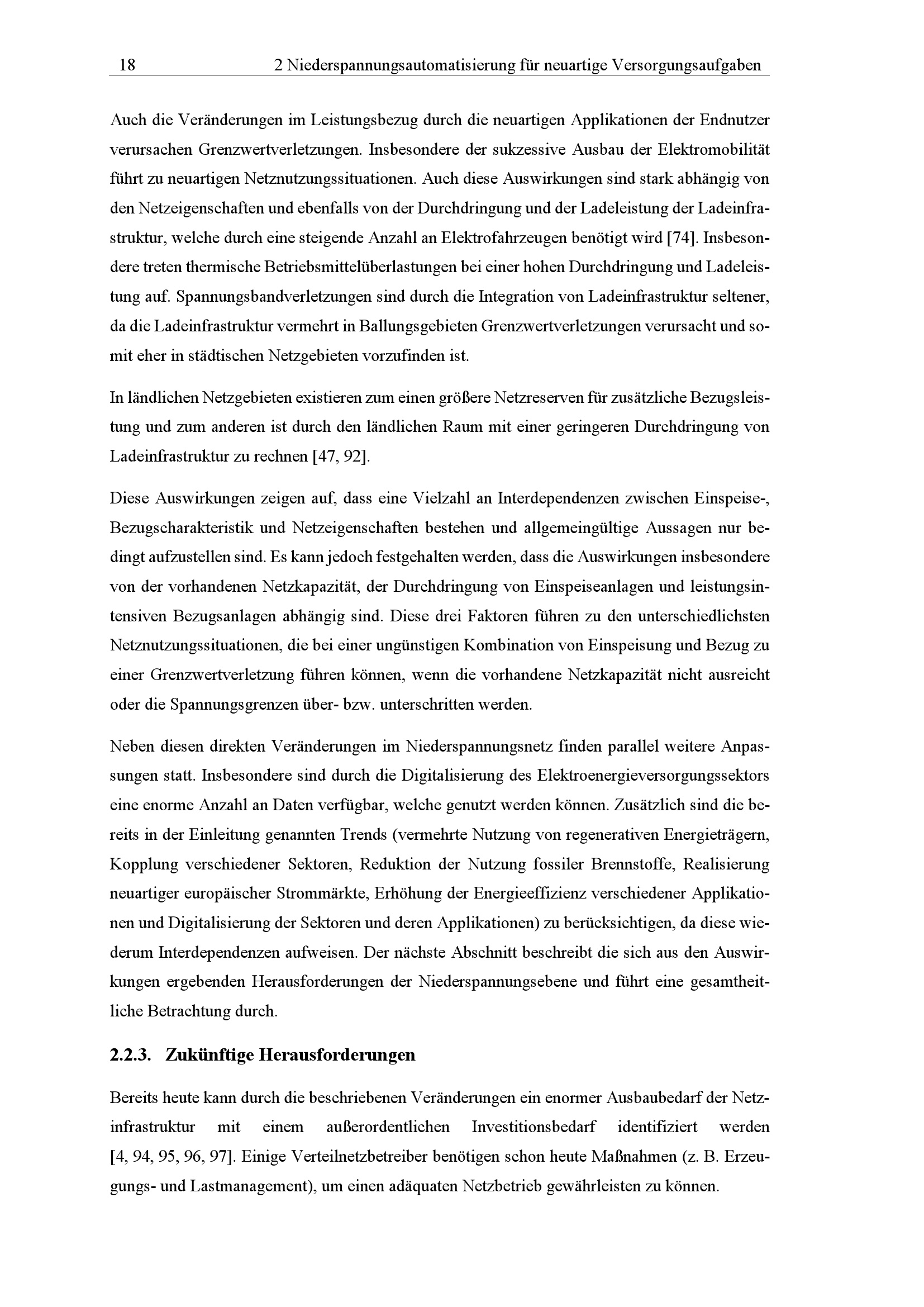 18 2 Niederspannungsautomatisierung für neuartige Versorgungsaufgaben

Auch die Veränderungen im Leistungsbezug durch die neuartigen Applikationen der Endnutzer verursachen Grenzwertverletzungen. Insbesondere der sukzessive Ausbau der Elektromobilität führt zu neuartigen Netznutzungssituationen. Auch diese Auswirkungen sind stark abhängig von den Netzeigenschaften und ebenfalls von der Durchdringung und der Ladeleistung der Ladeinfrastruktur, welche durch eine steigende Anzahl an Elektrofahrzeugen benötigt wird [74]. Insbesondere treten thermische Betriebsmittelüberlastungen bei einer hohen Durchdringung und Ladeleistung auf. Spannungsbandverletzungen sind durch die Integration von Ladeinfrastruktur seltener, da die Ladeinfrastruktur vermehrt in Ballungsgebieten Grenzwertverletzungen verursacht und somit eher in städtischen Netzgebieten vorzufinden ist.

In ländlichen Netzgebieten existieren zum einen größere Netzreserven für zusätzliche Bezugsleistung und zum anderen ist durch den ländlichen Raum mit einer geringeren Durchdringung von Ladeinfrastruktur zu rechnen [47, 92].

Diese Auswirkungen zeigen auf, dass eine Vielzahl an Interdependenzen zwischen Einspeise-, Bezugscharakteristik und Netzeigenschaften bestehen und allgemeingültige Aussagen nur bedingt aufzustellen sind. Es kann jedoch festgehalten werden, dass die Auswirkungen insbesondere von der vorhandenen Netzkapazität, der Durchdringung von Einspeiseanlagen und leistungsintensiven Bezugsanlagen abhängig sind. Diese drei Faktoren führen zu den unterschiedlichsten Netznutzungssituationen, die bei einer ungünstigen Kombination von Einspeisung und Bezug zu einer Grenzwertverletzung führen können, wenn die vorhandene Netzkapazität nicht ausreicht oder die Spannungsgrenzen über- bzw. unterschritten werden.

Neben diesen direkten Veränderungen im Niederspannungsnetz finden parallel weitere Anpassungen statt. Insbesondere sind durch die Digitalisierung des Elektroenergieversorgungssektors eine enorme Anzahl an Daten verfügbar, welche genutzt werden können. Zusätzlich sind die bereits in der Einleitung genannten Trends (vermehrte Nutzung von regenerativen Energieträgern, Kopplung verschiedener Sektoren, Reduktion der Nutzung fossiler Brennstoffe, Realisierung neuartiger europäischer Strommärkte, Erhöhung der Energieeffizienz verschiedener Applikationen und Digitalisierung der Sektoren und deren Applikationen) zu berücksichtigen, da diese wiederum Interdependenzen aufweisen. Der nächste Abschnitt beschreibt die sich aus den Auswirkungen ergebenden Herausforderungen der Niederspannungsebene und führt eine gesamtheitliche Betrachtung durch.

2.2.3. Zukünftige Herausforderungen

Bereits heute kann durch die beschriebenen Veränderungen ein enormer Ausbaubedarf der Netzinfrastruktur mit einem außerordentlichen Investitionsbedarf identifiziert werden [4, 94, 95, 96, 97]. Einige Verteilnetzbetreiber benötigen schon heute Maßnahmen (z. B. Erzeugungs- und Lastmanagement), um einen adäquaten Netzbetrieb gewährleisten zu können.